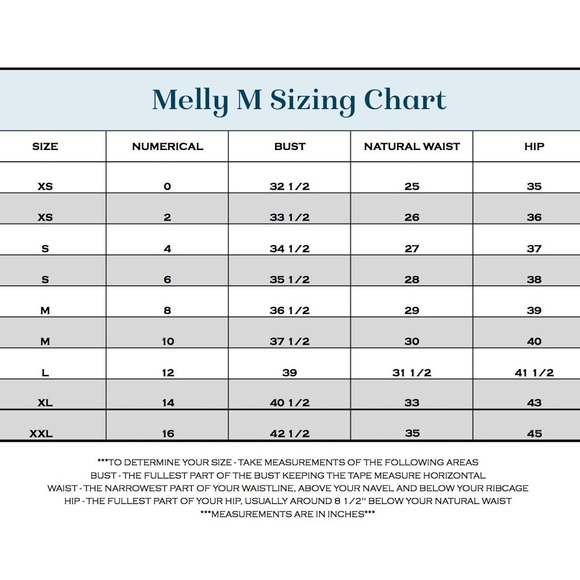 Melly M Sizing Chart

| SIZE | NUMERICAL | BUST | NATURAL WAIST | HIP |
|---|---|---|---|---|
| XS | 0 | 32 1/2 | 25 | 35 |
| XS | 2 | 33 1/2 | 26 | 36 |
| S | 4 | 34 1/2 | 27 | 37 |
| S | 6 | 35 1/2 | 28 | 38 |
| M | 8 | 36 1/2 | 29 | 39 |
| M | 10 | 37 1/2 | 30 | 40 |
| L | 12 | 39 | 31 1/2 | 41 1/2 |
| XL | 14 | 40 1/2 | 33 | 43 |
| XXL | 16 | 42 1/2 | 35 | 45 |

***TO DETERMINE YOUR SIZE - TAKE MEASUREMENTS OF THE FOLLOWING AREAS
BUST - THE FULLEST PART OF THE BUST KEEPING THE TAPE MEASURE HORIZONTAL
WAIST - THE NARROWEST PART OF YOUR WAISTLINE, ABOVE YOUR NAVEL AND BELOW YOUR RIBCAGE
HIP - THE FULLEST PART OF YOUR HIP, USUALLY AROUND 8 1/2" BELOW YOUR NATURAL WAIST
***MEASUREMENTS ARE IN INCHES***